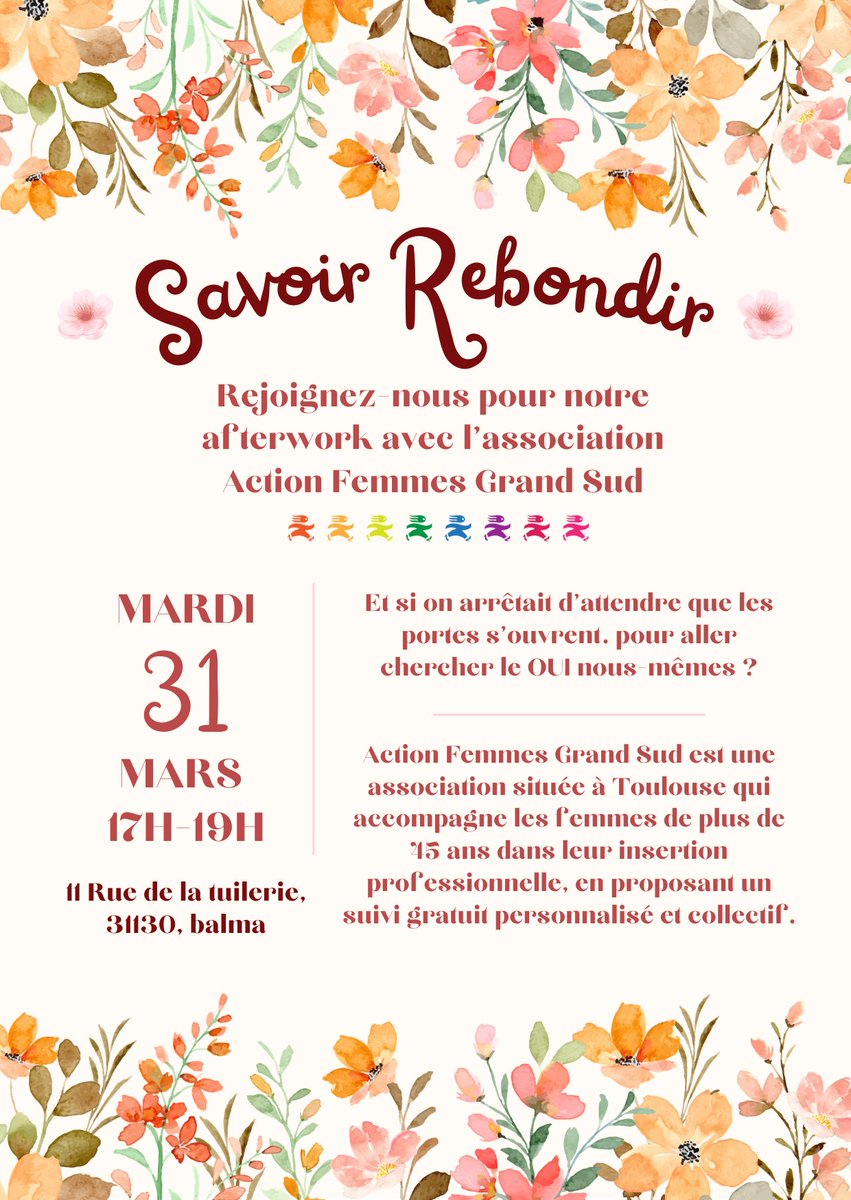 Savoir Rebondir

Rejoignez-nous pour notre afterwork avec l'association Action Femmes Grand Sud

MARDI
31
MARS
17H-19H

11 Rue de la tuilerie, 31130, balma

Et si on arrêtait d'attendre que les portes s'ouvrent, pour aller chercher le OUI nous-mêmes ?

Action Femmes Grand Sud est une association située à Toulouse qui accompagne les femmes de plus de 45 ans dans leur insertion professionnelle, en proposant un suivi gratuit personnalisé et collectif.